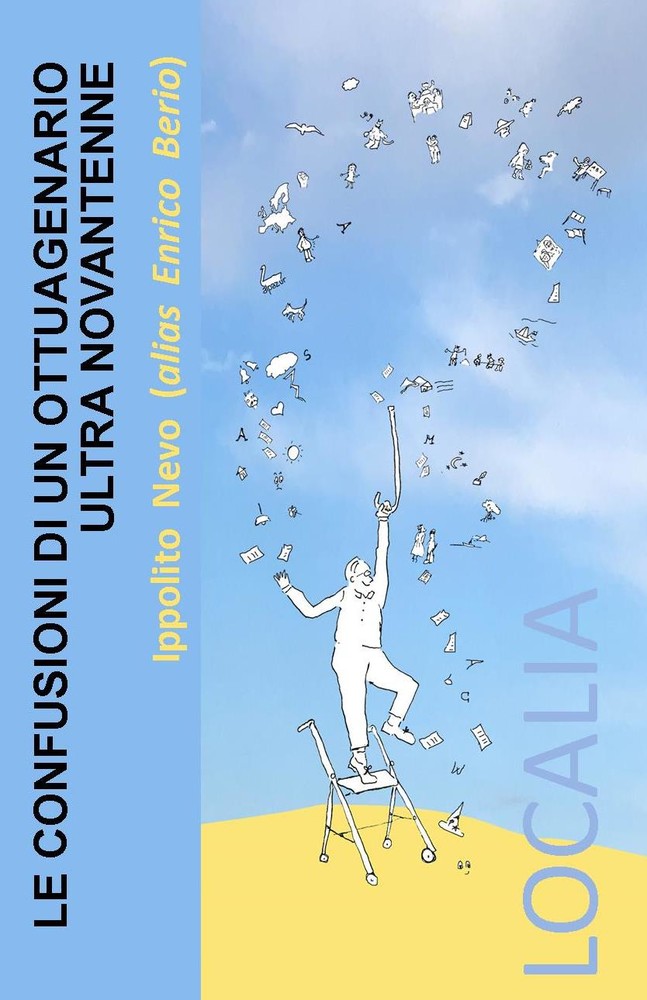 LE CONFUSIONI DI UN OTTUAGENARIO ULTRA NOVANTENNE

Ippolito Nevo (alias Enrico Berio)

LOCALIA